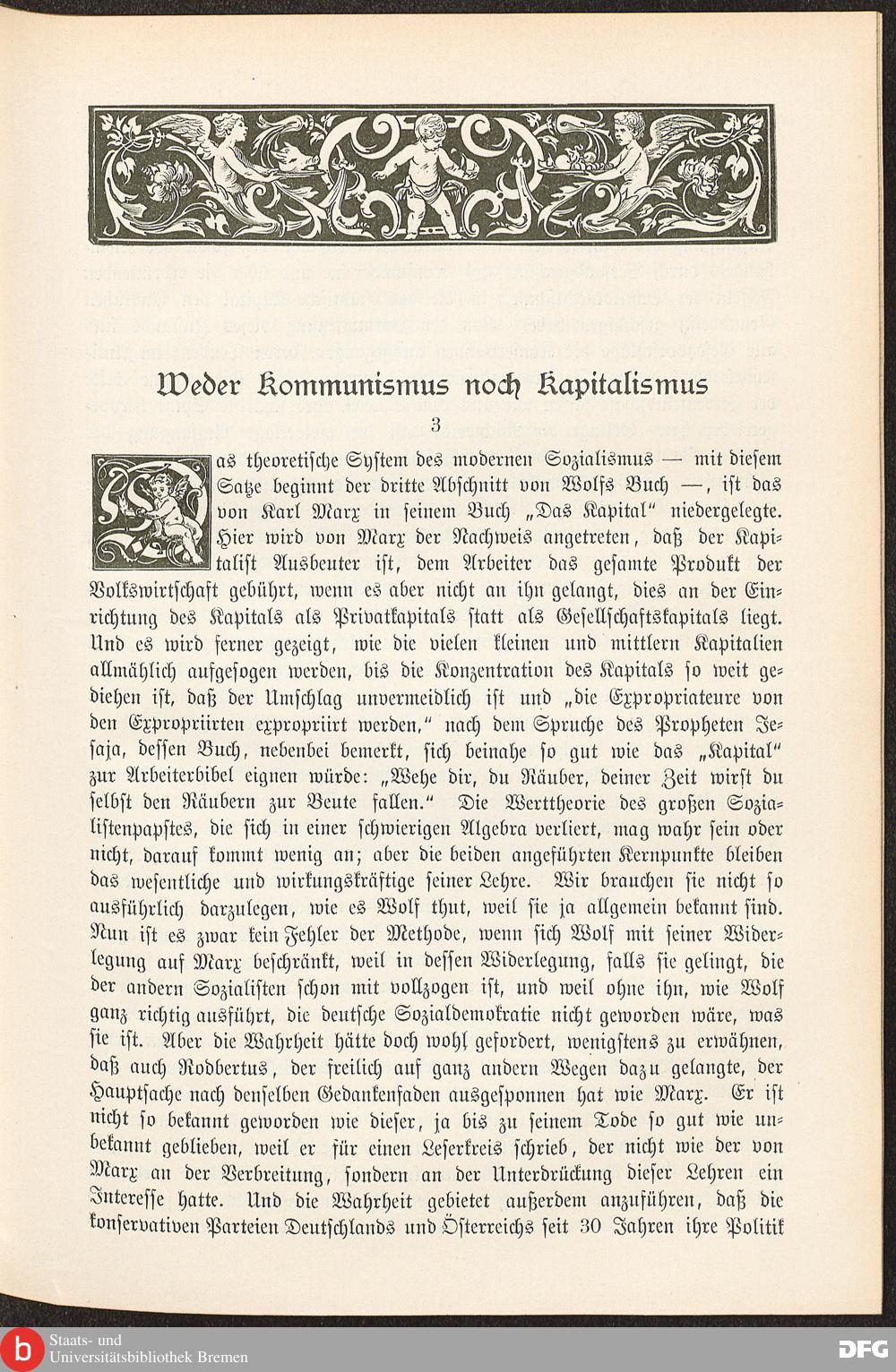 Weder Kommunismus noch Kapitalismus

3

Das theoretische System des modernen Sozialismus — mit diesem Satze beginnt der dritte Abschnitt von Wolfs Buch —, ist das von Karl Marx in seinem Buch „Das Kapital" niedergelegte. Hier wird von Marx der Nachweis angetreten, daß der Kapitalist Ausbeuter ist, dem Arbeiter das gesamte Produkt der Volkswirtschaft gebührt, wenn es aber nicht an ihn gelangt, dies an der Einrichtung des Kapitals als Privatkapitals statt als Gesellschaftskapitals liegt. Und es wird ferner gezeigt, wie die vielen kleinen und mittlern Kapitalien allmählich aufgesogen werden, bis die Konzentration des Kapitals so weit gediehen ist, daß der Umschlag unvermeidlich ist und „die Expropriateure von den Expropriirten expropriirt werden," nach dem Spruche des Propheten Jesaja, dessen Buch, nebenbei bemerkt, sich beinahe so gut wie das „Kapital" zur Arbeiterbibel eignen würde: „Wehe dir, du Räuber, deiner Zeit wirst du selbst den Räubern zur Beute fallen." Die Werttheorie des großen Sozialistenpapstes, die sich in einer schwierigen Algebra verliert, mag wahr sein oder nicht, darauf kommt wenig an; aber die beiden angeführten Kernpunkte bleiben das wesentliche und wirkungskräftige seiner Lehre. Wir brauchen sie nicht so ausführlich darzulegen, wie es Wolf thut, weil sie ja allgemein bekannt sind. Nun ist es zwar kein Fehler der Methode, wenn sich Wolf mit seiner Widerlegung auf Marx beschränkt, weil in dessen Widerlegung, falls sie gelingt, die der andern Sozialisten schon mit vollzogen ist, und weil ohne ihn, wie Wolf ganz richtig ausführt, die deutsche Sozialdemokratie nicht geworden wäre, was sie ist. Aber die Wahrheit hätte doch wohl gefordert, wenigstens zu erwähnen, daß auch Rodbertus, der freilich auf ganz andern Wegen dazu gelangte, der Hauptsache nach denselben Gedankenfaden ausgesponnen hat wie Marx. Er ist nicht so bekannt geworden wie dieser, ja bis zu seinem Tode so gut wie unbekannt geblieben, weil er für einen Leserkreis schrieb, der nicht wie der von Marx an der Verbreitung, sondern an der Unterdrückung dieser Lehren ein Interesse hatte. Und die Wahrheit gebietet außerdem anzuführen, daß die konservativen Parteien Deutschlands und Österreichs seit 30 Jahren ihre Politik

Staats- und Universitätsbibliothek Bremen
DFG